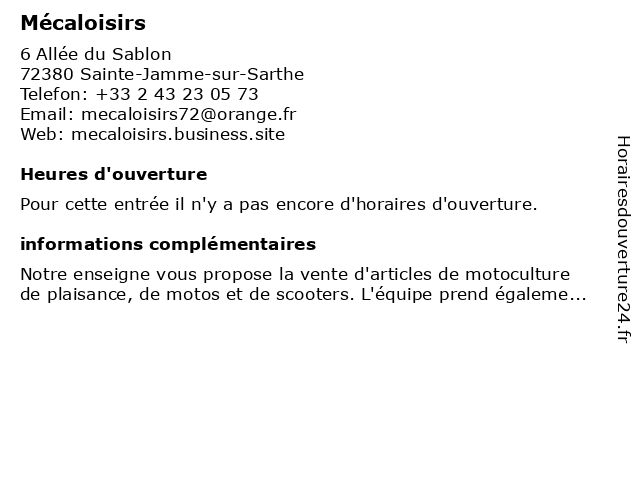 Mécaloisirs

6 Allée du Sablon
72380 Sainte-Jamme-sur-Sarthe
Telefon: +33 2 43 23 05 73
Email: mecaloisirs72@orange.fr
Web: mecaloisirs.business.site

Heures d'ouverture

Pour cette entrée il n'y a pas encore d'horaires d'ouverture.

informations complémentaires

Notre enseigne vous propose la vente d'articles de motoculture de plaisance, de motos et de scooters. L'équipe prend égaleme...

Horairesdouverture24.fr